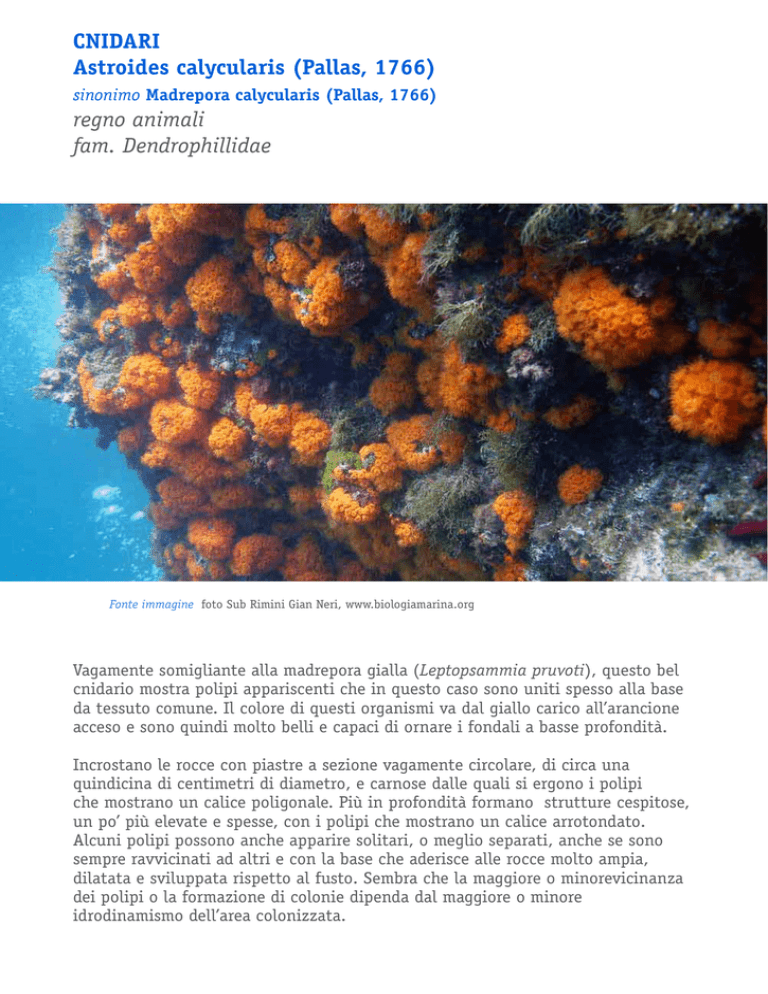 CNIDARI
Astroides calycularis (Pallas, 1766)
sinonimo Madrepora calycularis (Pallas, 1766)
regno animali
fam. Dendrophillidae

Fonte immagine foto Sub Rimini Gian Neri, www.biologiamarina.org

Vagamente somigliante alla madrepora gialla (Leptopsammia pruvoti), questo bel cnidario mostra polipi appariscenti che in questo caso sono uniti spesso alla base da tessuto comune. Il colore di questi organismi va dal giallo carico all'arancione acceso e sono quindi molto belli e capaci di ornare i fondali a basse profondità.

Incrostano le rocce con piastre a sezione vagamente circolare, di circa una quindicina di centimetri di diametro, e carnose dalle quali si ergono i polipi che mostrano un calice poligonale. Più in profondità formano strutture cespitose, un po' più elevate e spesse, con i polipi che mostrano un calice arrotondato. Alcuni polipi possono anche apparire solitari, o meglio separati, anche se sono sempre ravvicinati ad altri e con la base che aderisce alle rocce molto ampia, dilatata e sviluppata rispetto al fusto. Sembra che la maggiore o minorevicinanza dei polipi o la formazione di colonie dipenda dal maggiore o minore idrodinamismo dell'area colonizzata.